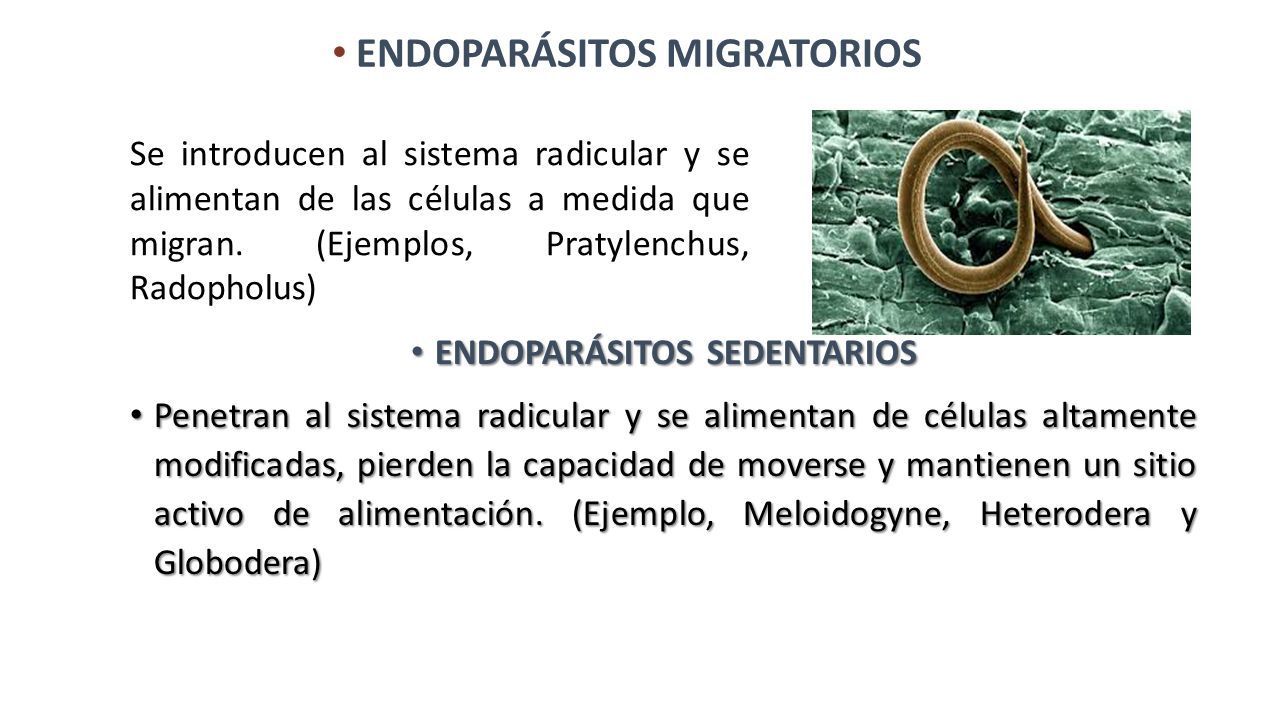 • ENDOPARÁSITOS MIGRATORIOS

Se introducen al sistema radicular y se alimentan de las células a medida que migran. (Ejemplos, Pratylenchus, Radopholus)

• ENDOPARÁSITOS SEDENTARIOS

• Penetran al sistema radicular y se alimentan de células altamente modificadas, pierden la capacidad de moverse y mantienen un sitio activo de alimentación. (Ejemplo, Meloidogyne, Heterodera y Globodera)